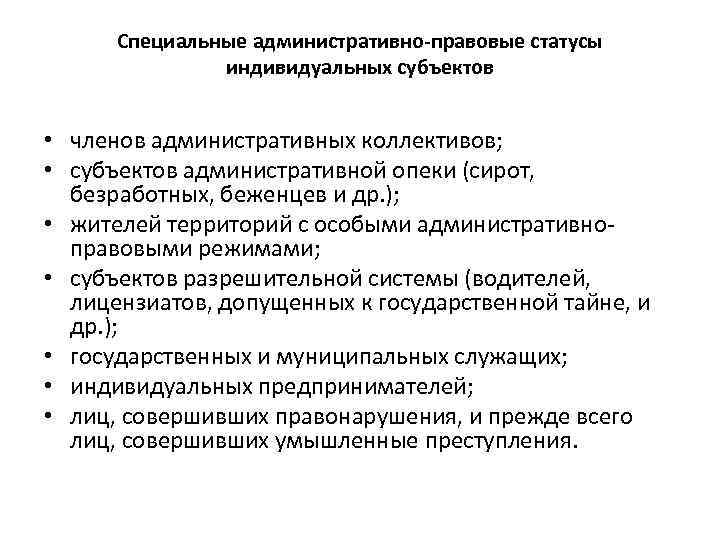 Специальные административно-правовые статусы индивидуальных субъектов

• членов административных коллективов;
• субъектов административной опеки (сирот, безработных, беженцев и др.);
• жителей территорий с особыми административно-правовыми режимами;
• субъектов разрешительной системы (водителей, лицензиатов, допущенных к государственной тайне, и др.);
• государственных и муниципальных служащих;
• индивидуальных предпринимателей;
• лиц, совершивших правонарушения, и прежде всего лиц, совершивших умышленные преступления.